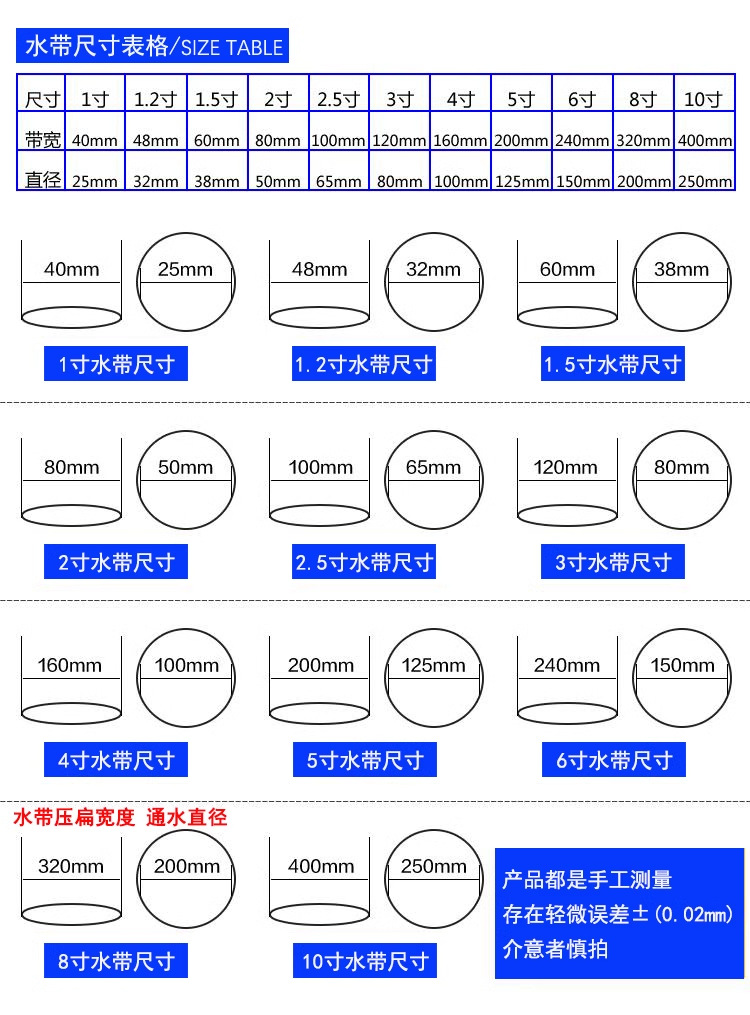 水带尺寸表格/SIZE TABLE

| 尺寸 | 1寸 | 1.2寸 | 1.5寸 | 2寸 | 2.5寸 | 3寸 | 4寸 | 5寸 | 6寸 | 8寸 | 10寸 |
|---|---|---|---|---|---|---|---|---|---|---|---|
| 带宽 | 40mm | 48mm | 60mm | 80mm | 100mm | 120mm | 160mm | 200mm | 240mm | 320mm | 400mm |
| 直径 | 25mm | 32mm | 38mm | 50mm | 65mm | 80mm | 100mm | 125mm | 150mm | 200mm | 250mm |

40mm 25mm
1寸水带尺寸

48mm 32mm
1.2寸水带尺寸

60mm 38mm
1.5寸水带尺寸

80mm 50mm
2寸水带尺寸

100mm 65mm
2.5寸水带尺寸

120mm 80mm
3寸水带尺寸

160mm 100mm
4寸水带尺寸

200mm 125mm
5寸水带尺寸

240mm 150mm
6寸水带尺寸

水带压扁宽度 通水直径

320mm 200mm
8寸水带尺寸

400mm 250mm
10寸水带尺寸

产品都是手工测量
存在轻微误差±(0.02mm)
介意者慎拍